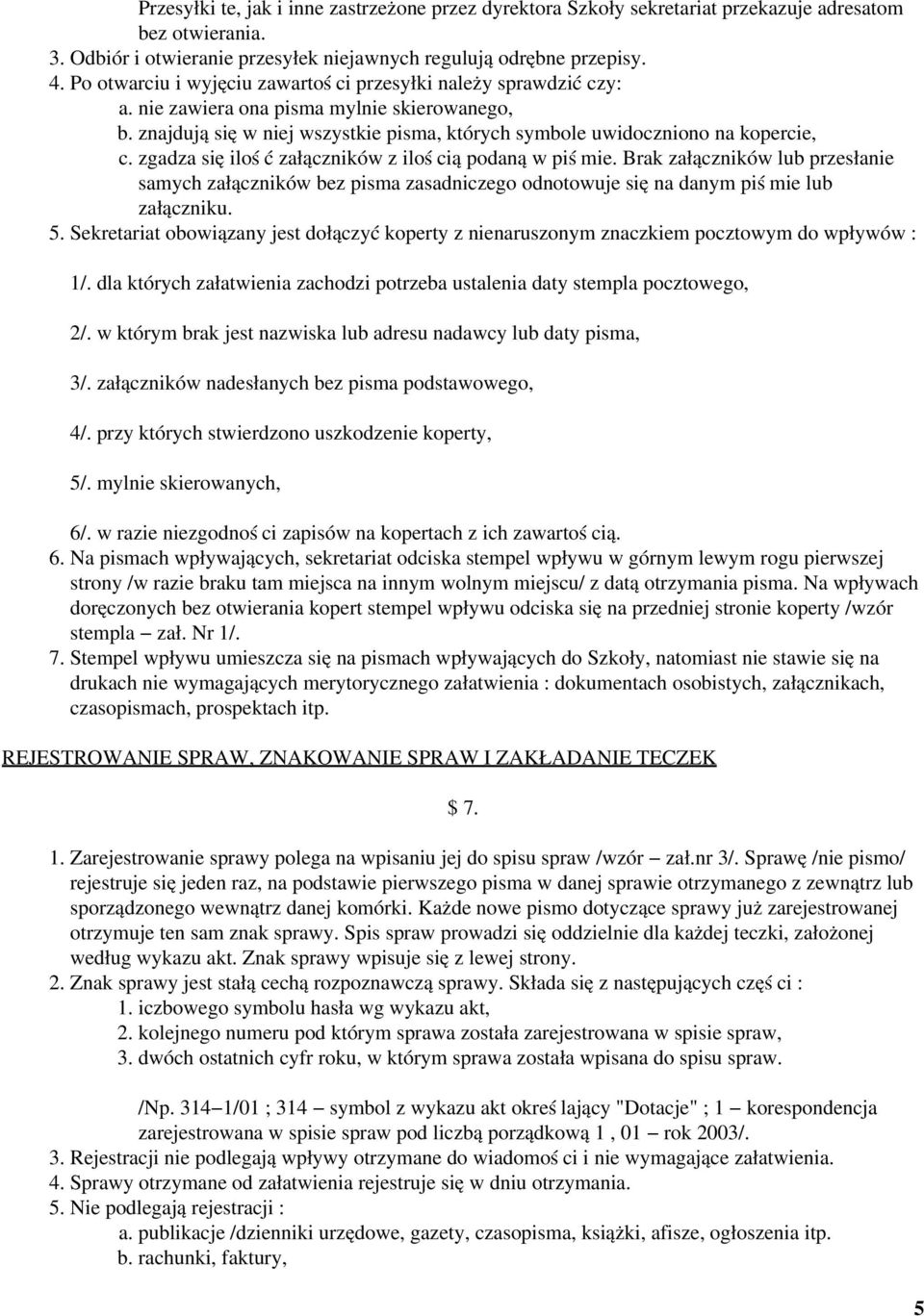 Przesyłki te, jak i inne zastrzeżone przez dyrektora Szkoły sekretariat przekazuje adresatom bez otwierania.
3. Odbiór i otwieranie przesyłek niejawnych regulują odrębne przepisy.
4. Po otwarciu i wyjęciu zawartoś ci przesyłki należy sprawdzić czy:
a. nie zawiera ona pisma mylnie skierowanego,
b. znajdują się w niej wszystkie pisma, których symbole uwidoczniono na kopercie,
c. zgadza się iloś ć załączników z iloś cią podaną w piś mie. Brak załączników lub przesłanie samych załączników bez pisma zasadniczego odnotowuje się na danym piś mie lub załączniku.
5. Sekretariat obowiązany jest dołączyć koperty z nienaruszonym znaczkiem pocztowym do wpływów :

1/. dla których załatwienia zachodzi potrzeba ustalenia daty stempla pocztowego,

2/. w którym brak jest nazwiska lub adresu nadawcy lub daty pisma,

3/. załączników nadesłanych bez pisma podstawowego,

4/. przy których stwierdzono uszkodzenie koperty,

5/. mylnie skierowanych,

6/. w razie niezgodnoś ci zapisów na kopertach z ich zawartoś cią.
6. Na pismach wpływających, sekretariat odciska stempel wpływu w górnym lewym rogu pierwszej strony /w razie braku tam miejsca na innym wolnym miejscu/ z datą otrzymania pisma. Na wpływach doręczonych bez otwierania kopert stempel wpływu odciska się na przedniej stronie koperty /wzór stempla – zał. Nr 1/.
7. Stempel wpływu umieszcza się na pismach wpływających do Szkoły, natomiast nie stawie się na drukach nie wymagających merytorycznego załatwienia : dokumentach osobistych, załącznikach, czasopismach, prospektach itp.

REJESTROWANIE SPRAW, ZNAKOWANIE SPRAW I ZAKŁADANIE TECZEK

$ 7.

1. Zarejestrowanie sprawy polega na wpisaniu jej do spisu spraw /wzór – zał.nr 3/. Sprawę /nie pismo/ rejestruje się jeden raz, na podstawie pierwszego pisma w danej sprawie otrzymanego z zewnątrz lub sporządzonego wewnątrz danej komórki. Każde nowe pismo dotyczące sprawy już zarejestrowanej otrzymuje ten sam znak sprawy. Spis spraw prowadzi się oddzielnie dla każdej teczki, założonej według wykazu akt. Znak sprawy wpisuje się z lewej strony.
2. Znak sprawy jest stałą cechą rozpoznawczą sprawy. Składa się z następujących częś ci :
1. iczbowego symbolu hasła wg wykazu akt,
2. kolejnego numeru pod którym sprawa została zarejestrowana w spisie spraw,
3. dwóch ostatnich cyfr roku, w którym sprawa została wpisana do spisu spraw.

/Np. 314–1/01 ; 314 – symbol z wykazu akt okreś lający "Dotacje" ; 1 – korespondencja zarejestrowana w spisie spraw pod liczbą porządkową 1 , 01 – rok 2003/.
3. Rejestracji nie podlegają wpływy otrzymane do wiadomoś ci i nie wymagające załatwienia.
4. Sprawy otrzymane od załatwienia rejestruje się w dniu otrzymania.
5. Nie podlegają rejestracji :
a. publikacje /dzienniki urzędowe, gazety, czasopisma, książki, afisze, ogłoszenia itp.
b. rachunki, faktury,

5